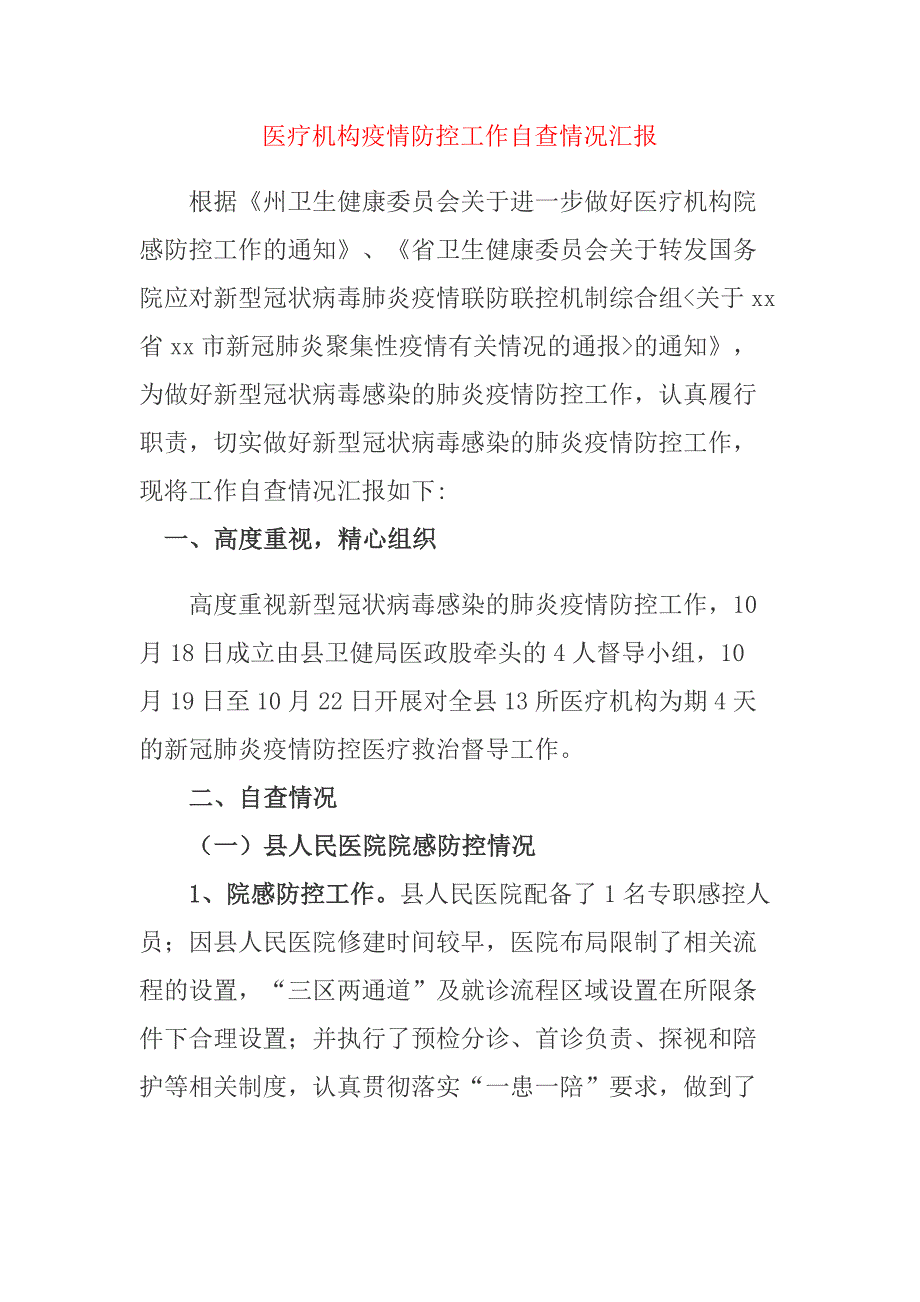 医疗机构疫情防控工作自查情况汇报

根据《州卫生健康委员会关于进一步做好医疗机构院感防控工作的通知》、《省卫生健康委员会关于转发国务院应对新型冠状病毒肺炎疫情联防联控机制综合组<关于 xx 省 xx 市新冠肺炎聚集性疫情有关情况的通报>的通知》，为做好新型冠状病毒感染的肺炎疫情防控工作，认真履行职责，切实做好新型冠状病毒感染的肺炎疫情防控工作，现将工作自查情况汇报如下:

一、高度重视，精心组织

高度重视新型冠状病毒感染的肺炎疫情防控工作，10 月 18 日成立由县卫健局医政股牵头的 4 人督导小组，10 月 19 日至 10 月 22 日开展对全县 13 所医疗机构为期 4 天的新冠肺炎疫情防控医疗救治督导工作。

二、自查情况

（一）县人民医院院感防控情况

1、院感防控工作。县人民医院配备了 1 名专职感控人员；因县人民医院修建时间较早，医院布局限制了相关流程的设置，“三区两通道”及就诊流程区域设置在所限条件下合理设置；并执行了预检分诊、首诊负责、探视和陪护等相关制度，认真贯彻落实“一患一陪”要求，做到了